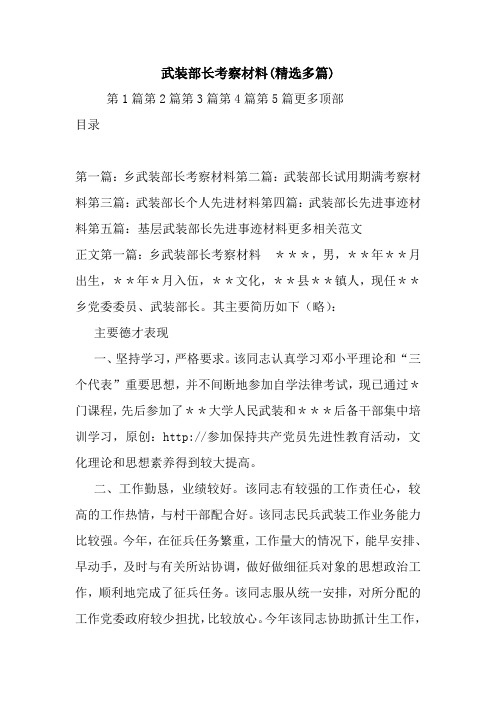 武装部长考察材料(精选多篇)

第1篇第2篇第3篇第4篇第5篇更多顶部

目录

第一篇：乡武装部长考察材料第二篇：武装部长试用期满考察材料第三篇：武装部长个人先进材料第四篇：武装部长先进事迹材料第五篇：基层武装部长先进事迹材料更多相关范文

正文第一篇：乡武装部长考察材料　＊＊＊，男，＊＊年＊＊月出生，＊＊年＊月入伍，＊＊文化，＊＊县＊＊镇人，现任＊＊乡党委委员、武装部长。其主要简历如下（略）：

主要德才表现

一、坚持学习，严格要求。该同志认真学习邓小平理论和“三个代表”重要思想，并不间断地参加自学法律考试，现已通过＊门课程，先后参加了＊＊大学人民武装和＊＊＊后备干部集中培训学习，原创：http://参加保持共产党员先进性教育活动，文化理论和思想素养得到较大提高。

二、工作勤恳，业绩较好。该同志有较强的工作责任心，较高的工作热情，与村干部配合好。该同志民兵武装工作业务能力比较强。今年，在征兵任务繁重，工作量大的情况下，能早安排、早动手，及时与有关所站协调，做好做细征兵对象的思想政治工作，顺利地完成了征兵任务。该同志服从统一安排，对所分配的工作党委政府较少担扰，比较放心。今年该同志协助抓计生工作，